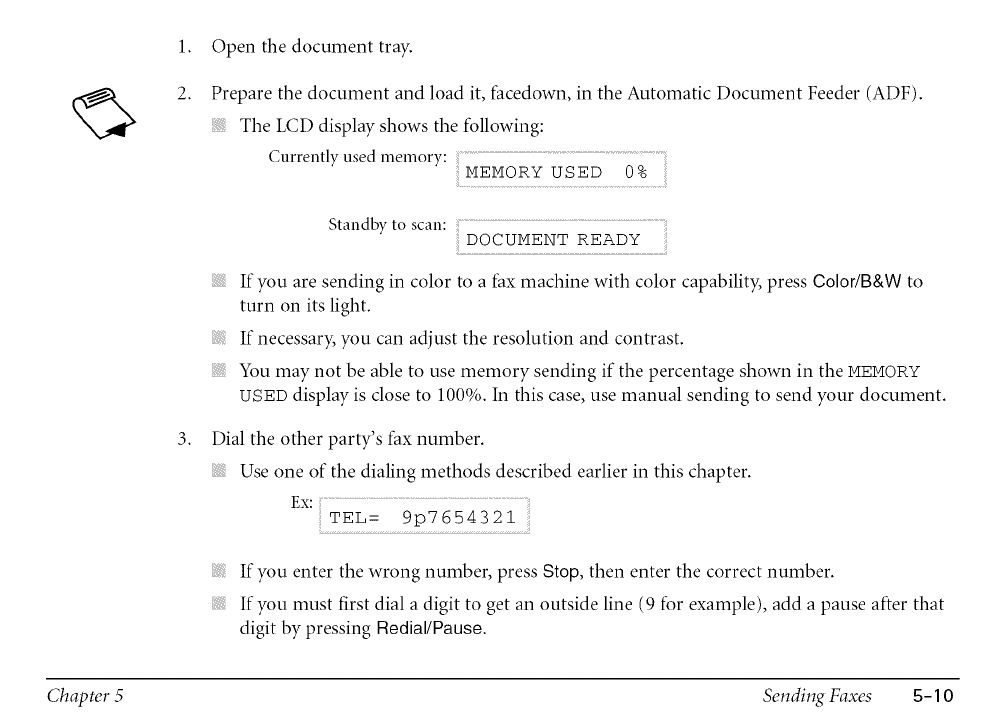 1. Open the document tray.

2. Prepare the document and load it, facedown, in the Automatic Document Feeder (ADF).

The LCD display shows the following:

Currently used memory: MEMORY USED 0%

Standby to scan: DOCUMENT READY

If you are sending in color to a fax machine with color capability, press Color/B&W to turn on its light.

If necessary, you can adjust the resolution and contrast.

You may not be able to use memory sending if the percentage shown in the MEMORY USED display is close to 100%. In this case, use manual sending to send your document.

3. Dial the other party's fax number.

Use one of the dialing methods described earlier in this chapter.

Ex: TEL= 9p7654321

If you enter the wrong number, press Stop, then enter the correct number.

If you must first dial a digit to get an outside line (9 for example), add a pause after that digit by pressing Redial/Pause.

Chapter 5 Sending Faxes 5-10